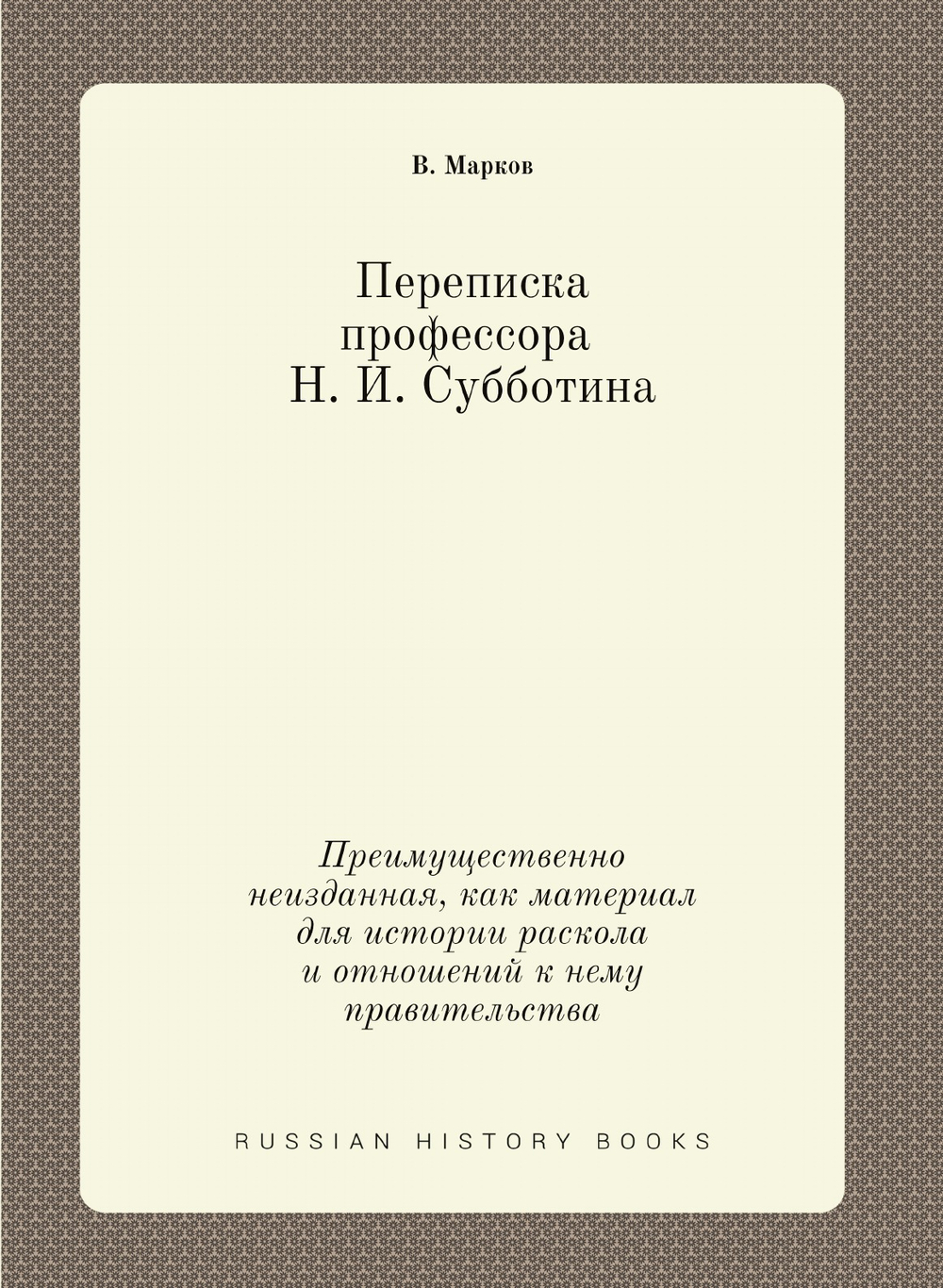 В. Марков

Переписка профессора Н. И. Субботина

Преимущественно неизданная, как материал для истории раскола и отношений к нему правительства

RUSSIAN HISTORY BOOKS